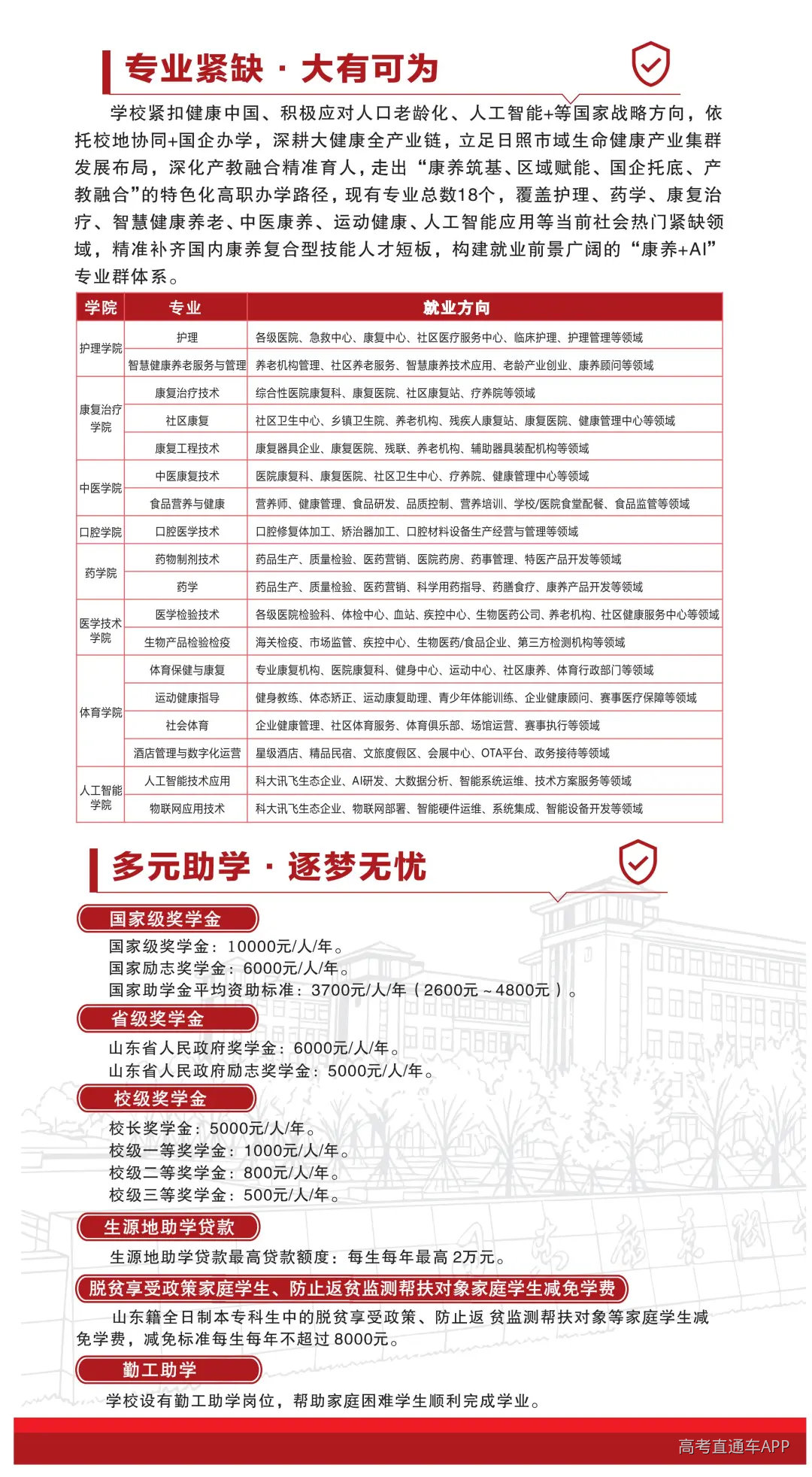 专业紧缺 · 大有可为

学校紧扣健康中国、积极应对人口老龄化、人工智能+等国家战略方向，依托校地协同+国企办学，深耕大健康全产业链，立足日照市域生命健康产业集群发展布局，深化产教融合精准育人，走出“康养筑基、区域赋能、国企托底、产教融合”的特色化高职办学路径，现有专业总数18个，覆盖护理、药学、康复治疗、智慧健康养老、中医康养、运动健康、人工智能应用等当前社会热门紧缺领域，精准补齐国内康养复合型技能人才短板，构建就业前景广阔的“康养+AI”专业群体系。

| 学院 | 专业 | 就业方向 |
|---|---|---|
| 护理学院 | 护理 | 各级医院、急救中心、康复中心、社区医疗服务中心、临床护理、护理管理等领域 |
| | 智慧健康养老服务与管理 | 养老机构管理、社区养老服务、智慧康养技术应用、老龄产业创业、康养顾问等领域 |
| 康复治疗学院 | 康复治疗技术 | 综合性医院康复科、康复医院、社区康复站、疗养院等领域 |
| | 社区康复 | 社区卫生中心、乡镇卫生院、养老机构、残疾人康复站、康复医院、健康管理中心等领域 |
| | 康复工程技术 | 康复器具企业、康复医院、残联、养老机构、辅助器具装配机构等领域 |
| 中医学院 | 中医康复技术 | 医院康复科、康复医院、社区卫生中心、疗养院、健康管理中心等领域 |
| | 食品营养与健康 | 营养师、健康管理、食品研发、品质控制、营养培训、学校/医院食堂配餐、食品监管等领域 |
| 口腔学院 | 口腔医学技术 | 口腔修复体加工、矫治器加工、口腔材料设备生产经营与管理等领域 |
| 药学院 | 药物制剂技术 | 药品生产、质量检验、医药营销、医院药房、药事管理、特医产品开发等领域 |
| | 药学 | 药品生产、质量检验、医药营销、科学用药指导、药膳食疗、康养产品开发等领域 |
| 医学技术学院 | 医学检验技术 | 各级医院检验科、体检中心、血站、疾控中心、生物医药公司、养老机构、社区健康服务中心等领域 |
| | 生物产品检验检疫 | 海关检疫、市场监管、疾控中心、生物医药/食品企业、第三方检测机构等领域 |
| 体育学院 | 体育保健与康复 | 专业康复机构、医院康复科、健身中心、运动中心、社区康养、体育行政部门等领域 |
| | 运动健康指导 | 健身教练、体态矫正、运动康复助理、青少年体能训练、企业健康顾问、赛事医疗保障等领域 |
| | 社会体育 | 企业健康管理、社区体育服务、体育俱乐部、场馆运营、赛事执行等领域 |
| | 酒店管理与数字化运营 | 星级酒店、精品民宿、文旅度假区、会展中心、OTA平台、政务接待等领域 |
| 人工智能学院 | 人工智能技术应用 | 科大讯飞生态企业、AI研发、大数据分析、智能系统运维、技术方案服务等领域 |
| | 物联网应用技术 | 科大讯飞生态企业、物联网部署、智能硬件运维、系统集成、智能设备开发等领域 |

多元助学 · 逐梦无忧

国家级奖学金
国家级奖学金：10000元/人/年。
国家励志奖学金：6000元/人/年。
国家助学金平均资助标准：3700元/人/年（2600元～4800元）。

省级奖学金
山东省人民政府奖学金：6000元/人/年。
山东省人民政府励志奖学金：5000元/人/年。

校级奖学金
校长奖学金：5000元/人/年。
校级一等奖学金：1000元/人/年。
校级二等奖学金：800元/人/年。
校级三等奖学金：500元/人/年。

生源地助学贷款
生源地助学贷款最高贷款额度：每生每年最高2万元。

脱贫享受政策家庭学生、防止返贫监测帮扶对象家庭学生减免学费
山东籍全日制本专科生中的脱贫享受政策、防止返贫监测帮扶对象等家庭学生减免学费，减免标准每生每年不超过8000元。

勤工助学
学校设有勤工助学岗位，帮助家庭困难学生顺利完成学业。

高考直通车APP